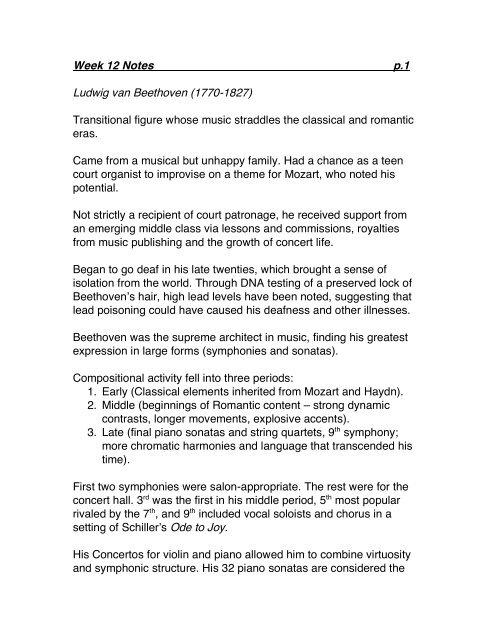 Week 12 Notes p.1

Ludwig van Beethoven (1770-1827)

Transitional figure whose music straddles the classical and romantic eras.

Came from a musical but unhappy family. Had a chance as a teen court organist to improvise on a theme for Mozart, who noted his potential.

Not strictly a recipient of court patronage, he received support from an emerging middle class via lessons and commissions, royalties from music publishing and the growth of concert life.

Began to go deaf in his late twenties, which brought a sense of isolation from the world. Through DNA testing of a preserved lock of Beethoven's hair, high lead levels have been noted, suggesting that lead poisoning could have caused his deafness and other illnesses.

Beethoven was the supreme architect in music, finding his greatest expression in large forms (symphonies and sonatas).

Compositional activity fell into three periods:
1. Early (Classical elements inherited from Mozart and Haydn).
2. Middle (beginnings of Romantic content – strong dynamic contrasts, longer movements, explosive accents).
3. Late (final piano sonatas and string quartets, 9$^{th}$ symphony; more chromatic harmonies and language that transcended his time).

First two symphonies were salon-appropriate. The rest were for the concert hall. 3$^{rd}$ was the first in his middle period, 5$^{th}$ most popular rivaled by the 7$^{th}$, and 9$^{th}$ included vocal soloists and chorus in a setting of Schiller's Ode to Joy.

His Concertos for violin and piano allowed him to combine virtuosity and symphonic structure. His 32 piano sonatas are considered the